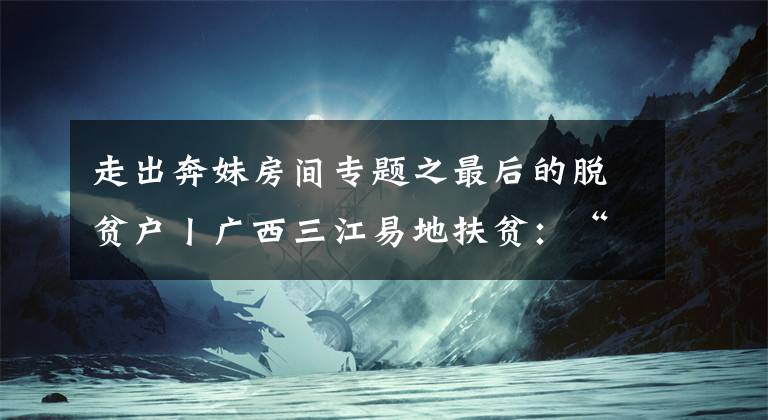 走出奔妹房间专题之最后的脱贫户丨广西三江易地扶贫：“